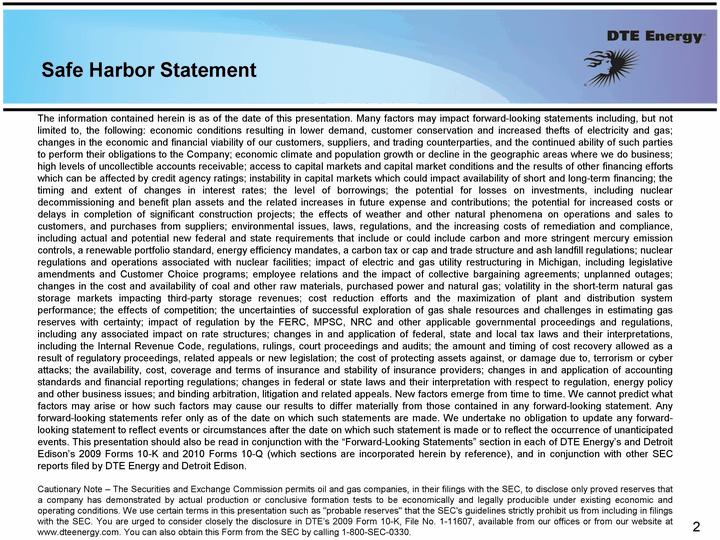 DTE Energy®

Safe Harbor Statement

The information contained herein is as of the date of this presentation. Many factors may impact forward-looking statements including, but not limited to, the following: economic conditions resulting in lower demand, customer conservation and increased thefts of electricity and gas; changes in the economic and financial viability of our customers, suppliers, and trading counterparties, and the continued ability of such parties to perform their obligations to the Company; economic climate and population growth or decline in the geographic areas where we do business; high levels of uncollectible accounts receivable; access to capital markets and capital market conditions and the results of other financing efforts which can be affected by credit agency ratings; instability in capital markets which could impact availability of short and long-term financing; the timing and extent of changes in interest rates; the level of borrowings; the potential for losses on investments, including nuclear decommissioning and benefit plan assets and the related increases in future expense and contributions; the potential for increased costs or delays in completion of significant construction projects; the effects of weather and other natural phenomena on operations and sales to customers, and purchases from suppliers; environmental issues, laws, regulations, and the increasing costs of remediation and compliance, including actual and potential new federal and state requirements that include or could include carbon and more stringent mercury emission controls, a renewable portfolio standard, energy efficiency mandates, a carbon tax or cap and trade structure and ash landfill regulations; nuclear regulations and operations associated with nuclear facilities; impact of electric and gas utility restructuring in Michigan, including legislative amendments and Customer Choice programs; employee relations and the impact of collective bargaining agreements; unplanned outages; changes in the cost and availability of coal and other raw materials, purchased power and natural gas; volatility in the short-term natural gas storage markets impacting third-party storage revenues; cost reduction efforts and the maximization of plant and distribution system performance; the effects of competition; the uncertainties of successful exploration of gas shale resources and challenges in estimating gas reserves with certainty; impact of regulation by the FERC, MPSC, NRC and other applicable governmental proceedings and regulations, including any associated impact on rate structures; changes in and application of federal, state and local tax laws and their interpretations, including the Internal Revenue Code, regulations, rulings, court proceedings and audits; the amount and timing of cost recovery allowed as a result of regulatory proceedings, related appeals or new legislation; the cost of protecting assets against, or damage due to, terrorism or cyber attacks; the availability, cost, coverage and terms of insurance and stability of insurance providers; changes in and application of accounting standards and financial reporting regulations; changes in federal or state laws and their interpretation with respect to regulation, energy policy and other business issues; and binding arbitration, litigation and related appeals. New factors emerge from time to time. We cannot predict what factors may arise or how such factors may cause our results to differ materially from those contained in any forward-looking statement. Any forward-looking statements refer only as of the date on which such statements are made. We undertake no obligation to update any forward-looking statement to reflect events or circumstances after the date on which such statement is made or to reflect the occurrence of unanticipated events. This presentation should also be read in conjunction with the “Forward-Looking Statements” section in each of DTE Energy’s and Detroit Edison’s 2009 Forms 10-K and 2010 Forms 10-Q (which sections are incorporated herein by reference), and in conjunction with other SEC reports filed by DTE Energy and Detroit Edison.

Cautionary Note – The Securities and Exchange Commission permits oil and gas companies, in their filings with the SEC, to disclose only proved reserves that a company has demonstrated by actual production or conclusive formation tests to be economically and legally producible under existing economic and operating conditions. We use certain terms in this presentation such as "probable reserves" that the SEC's guidelines strictly prohibit us from including in filings with the SEC. You are urged to consider closely the disclosure in DTE's 2009 Form 10-K, File No. 1-11607, available from our offices or from our website at www.dteenergy.com. You can also obtain this Form from the SEC by calling 1-800-SEC-0330.

2